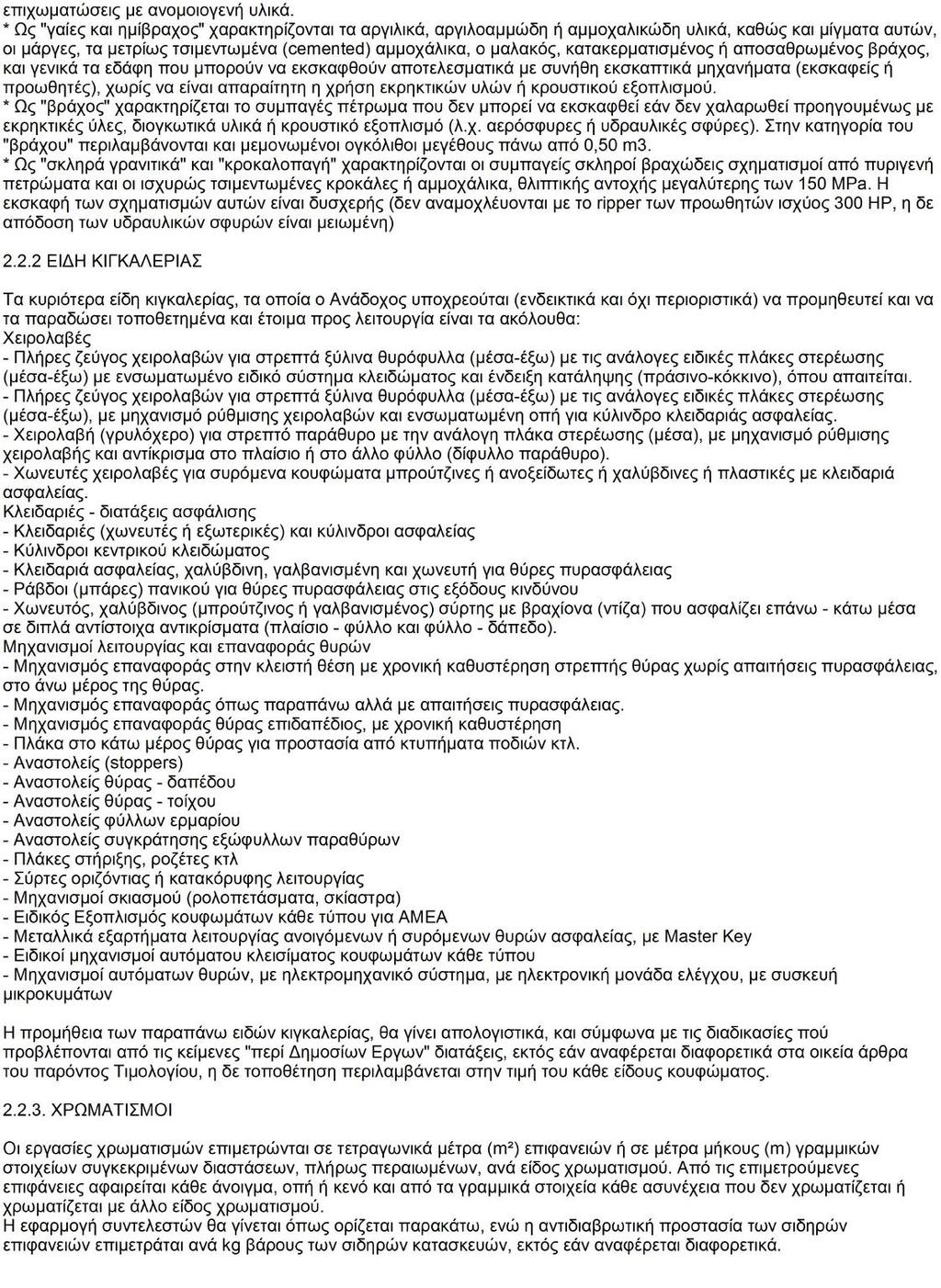 επιχωματώσεις με ανομοιογενή υλικά.
* Ως "γαίες και ημίβραχος" χαρακτηρίζονται τα αργιλικά, αργιλοαμμώδη ή αμμοχαλικώδη υλικά, καθώς και μίγματα αυτών, οι μάργες, τα μετρίως τσιμεντωμένα (cemented) αμμοχάλικα, ο μαλακός, κατακερματισμένος ή αποσαθρωμένος βράχος, και γενικά τα εδάφη που μπορούν να εκσκαφθούν αποτελεσματικά με συνήθη εκσκαπτικά μηχανήματα (εκσκαφείς ή προωθητές), χωρίς να είναι απαραίτητη η χρήση εκρηκτικών υλών ή κρουστικού εξοπλισμού.
* Ως "βράχος" χαρακτηρίζεται το συμπαγές πέτρωμα που δεν μπορεί να εκσκαφθεί εάν δεν χαλαρωθεί προηγουμένως με εκρηκτικές ύλες, διογκωτικά υλικά ή κρουστικό εξοπλισμό (λ.χ. αερόσφυρες ή υδραυλικές σφύρες). Στην κατηγορία του "βράχου" περιλαμβάνονται και μεμονωμένοι ογκόλιθοι μεγέθους πάνω από 0,50 m3.
* Ως "σκληρά γρανιτικά" και "κροκαλοπαγή" χαρακτηρίζονται οι συμπαγείς σκληροί βραχώδεις σχηματισμοί από πυριγενή πετρώματα και οι ισχυρώς τσιμεντωμένες κροκάλες ή αμμοχάλικα, θλιπτικής αντοχής μεγαλύτερης των 150 MPa. Η εκσκαφή των σχηματισμών αυτών είναι δυσχερής (δεν αναμοχλεύονται με το ripper των προωθητών ισχύος 300 HP, η δε απόδοση των υδραυλικών σφυρών είναι μειωμένη)

2.2.2 ΕΙΔΗ ΚΙΓΚΑΛΕΡΙΑΣ

Τα κυριότερα είδη κιγκαλερίας, τα οποία ο Ανάδοχος υποχρεούται (ενδεικτικά και όχι περιοριστικά) να προμηθευτεί και να τα παραδώσει τοποθετημένα και έτοιμα προς λειτουργία είναι τα ακόλουθα:
Χειρολαβές
- Πλήρες ζεύγος χειρολαβών για στρεπτά ξύλινα θυρόφυλλα (μέσα-έξω) με τις ανάλογες ειδικές πλάκες στερέωσης (μέσα-έξω) με ενσωματωμένο ειδικό σύστημα κλειδώματος και ένδειξη κατάληψης (πράσινο-κόκκινο), όπου απαιτείται.
- Πλήρες ζεύγος χειρολαβών για στρεπτά ξύλινα θυρόφυλλα (μέσα-έξω) με τις ανάλογες ειδικές πλάκες στερέωσης (μέσα-έξω), με μηχανισμό ρύθμισης χειρολαβών και ενσωματωμένη οπή για κύλινδρο κλειδαριάς ασφαλείας.
- Χειρολαβή (γρυλόχερο) για στρεπτό παράθυρο με την ανάλογη πλάκα στερέωσης (μέσα), με μηχανισμό ρύθμισης χειρολαβής και αντίκρισμα στο πλαίσιο ή στο άλλο φύλλο (δίφυλλο παράθυρο).
- Χωνευτές χειρολαβές για συρόμενα κουφώματα μπρούτζινες ή ανοξείδωτες ή χαλύβδινες ή πλαστικές με κλειδαριά ασφαλείας.
Κλειδαριές - διατάξεις ασφάλισης
- Κλειδαριές (χωνευτές ή εξωτερικές) και κύλινδροι ασφαλείας
- Κύλινδροι κεντρικού κλειδώματος
- Κλειδαριά ασφαλείας, χαλύβδινη, γαλβανισμένη και χωνευτή για θύρες πυρασφάλειας
- Ράβδοι (μπάρες) πανικού για θύρες πυρασφάλειας στις εξόδους κινδύνου
- Χωνευτός, χαλύβδινος (μπρούτζινος ή γαλβανισμένος) σύρτης με βραχίονα (ντίζα) που ασφαλίζει επάνω - κάτω μέσα σε διπλά αντίστοιχα αντικρίσματα (πλαίσιο - φύλλο και φύλλο - δάπεδο).
Μηχανισμοί λειτουργίας και επαναφοράς θυρών
- Μηχανισμός επαναφοράς στην κλειστή θέση με χρονική καθυστέρηση στρεπτής θύρας χωρίς απαιτήσεις πυρασφάλειας, στο άνω μέρος της θύρας.
- Μηχανισμός επαναφοράς όπως παραπάνω αλλά με απαιτήσεις πυρασφάλειας.
- Μηχανισμός επαναφοράς θύρας επιδαπέδιος, με χρονική καθυστέρηση
- Πλάκα στο κάτω μέρος θύρας για προστασία από κτυπήματα ποδιών κτλ.
- Αναστολείς (stoppers)
- Αναστολείς θύρας - δαπέδου
- Αναστολείς θύρας - τοίχου
- Αναστολείς φύλλων ερμαρίου
- Αναστολείς συγκράτησης εξώφυλλων παραθύρων
- Πλάκες στήριξης, ροζέτες κτλ
- Σύρτες οριζόντιας ή κατακόρυφης λειτουργίας
- Μηχανισμοί σκιασμού (ρολοπετάσματα, σκίαστρα)
- Ειδικός Εξοπλισμός κουφωμάτων κάθε τύπου για ΑΜΕΑ
- Μεταλλικά εξαρτήματα λειτουργίας ανοιγόμενων ή συρόμενων θυρών ασφαλείας, με Master Key
- Ειδικοί μηχανισμοί αυτόματου κλεισίματος κουφωμάτων κάθε τύπου
- Μηχανισμοί αυτόματων θυρών, με ηλεκτρομηχανικό σύστημα, με ηλεκτρονική μονάδα ελέγχου, με συσκευή μικροκυμάτων

Η προμήθεια των παραπάνω ειδών κιγκαλερίας, θα γίνει απολογιστικά, και σύμφωνα με τις διαδικασίες πού προβλέπονται από τις κείμενες "περί Δημοσίων Εργων" διατάξεις, εκτός εάν αναφέρεται διαφορετικά στα οικεία άρθρα του παρόντος Τιμολογίου, η δε τοποθέτηση περιλαμβάνεται στην τιμή του κάθε είδους κουφώματος.

2.2.3. ΧΡΩΜΑΤΙΣΜΟΙ

Οι εργασίες χρωματισμών επιμετρώνται σε τετραγωνικά μέτρα (m²) επιφανειών ή σε μέτρα μήκους (m) γραμμικών στοιχείων συγκεκριμένων διαστάσεων, πλήρως περαιωμένων, ανά είδος χρωματισμού. Από τις επιμετρούμενες επιφάνειες αφαιρείται κάθε άνοιγμα, οπή ή κενό και από τα γραμμικά στοιχεία κάθε ασυνέχεια που δεν χρωματίζεται ή χρωματίζεται με άλλο είδος χρωματισμού.
Η εφαρμογή συντελεστών θα γίνεται όπως ορίζεται παρακάτω, ενώ η αντιδιαβρωτική προστασία των σιδηρών επιφανειών επιμετράται ανά kg βάρους των σιδηρών κατασκευών, εκτός εάν αναφέρεται διαφορετικά.